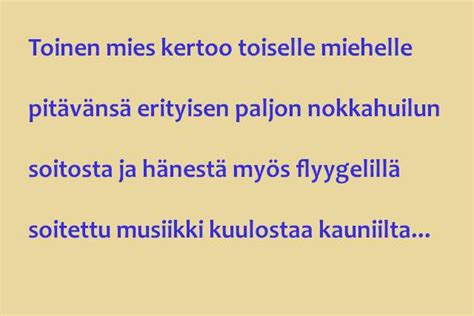 Toinen mies kertoo toiselle miehelle pitävänsä erityisen paljon nokkahuilun soitosta ja hänestä myös flyygelillä soitettu musiikki kuulostaa kauniilta...